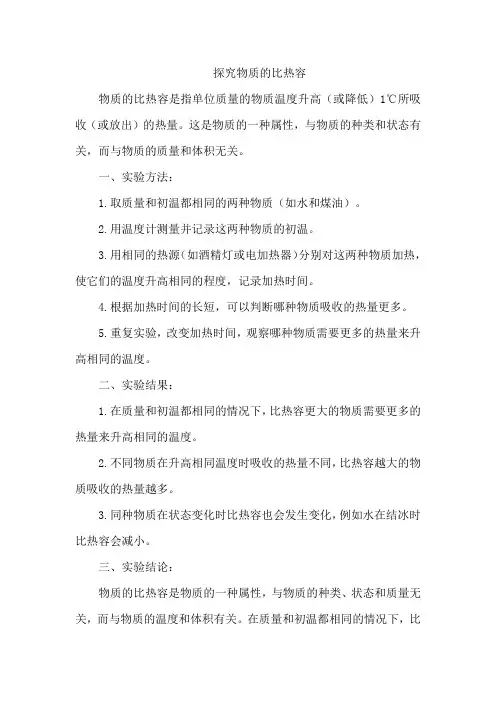 探究物质的比热容

物质的比热容是指单位质量的物质温度升高（或降低）1℃所吸收（或放出）的热量。这是物质的一种属性，与物质的种类和状态有关，而与物质的质量和体积无关。

一、实验方法：

1.取质量和初温都相同的两种物质（如水和煤油）。

2.用温度计测量并记录这两种物质的初温。

3.用相同的热源（如酒精灯或电加热器）分别对这两种物质加热，使它们的温度升高相同的程度，记录加热时间。

4.根据加热时间的长短，可以判断哪种物质吸收的热量更多。

5.重复实验，改变加热时间，观察哪种物质需要更多的热量来升高相同的温度。

二、实验结果：

1.在质量和初温都相同的情况下，比热容更大的物质需要更多的热量来升高相同的温度。

2.不同物质在升高相同温度时吸收的热量不同，比热容越大的物质吸收的热量越多。

3.同种物质在状态变化时比热容也会发生变化，例如水在结冰时比热容会减小。

三、实验结论：

物质的比热容是物质的一种属性，与物质的种类、状态和质量无关，而与物质的温度和体积有关。在质量和初温都相同的情况下，比